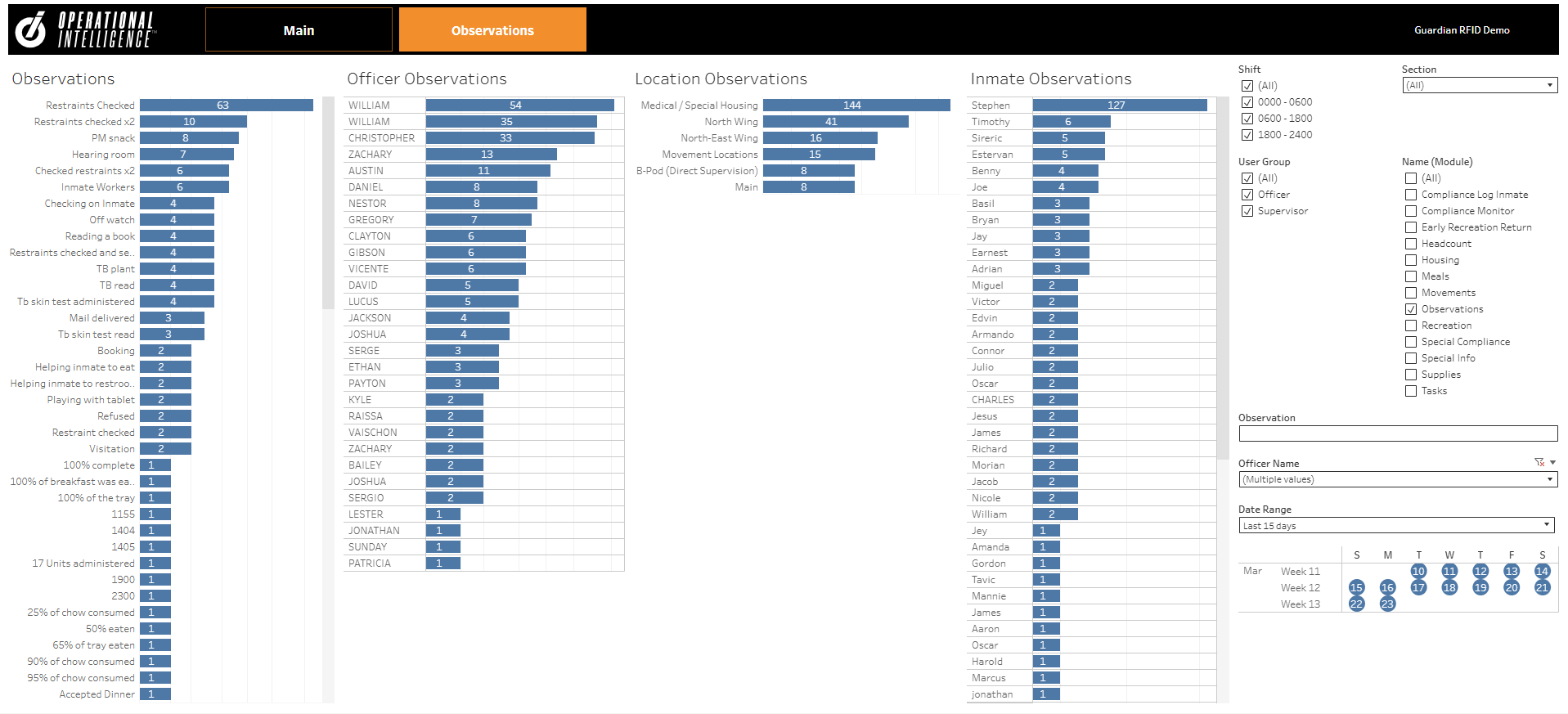 OPERATIONAL INTELLIGENCE

Main

Observations

Guardian RFID Demo

Observations

| | |
|---|---|
| Restraints Checked | 63 |
| Restraints checked x2 | 10 |
| PM snack | 8 |
| Hearing room | 7 |
| Checked restraints x2 | 6 |
| Inmate Workers | 6 |
| Checking on Inmate | 4 |
| Off watch | 4 |
| Reading a book | 4 |
| Restraints checked and se.. | 4 |
| TB plant | 4 |
| TB read | 4 |
| Tb skin test administered | 4 |
| Mail delivered | 3 |
| Tb skin test read | 3 |
| Booking | 2 |
| Helping inmate to eat | 2 |
| Helping inmate to restroo.. | 2 |
| Playing with tablet | 2 |
| Refused | 2 |
| Restraint checked | 2 |
| Visitation | 2 |
| 100% complete | 1 |
| 100% of breakfast was ea.. | 1 |
| 100% of the tray | 1 |
| 1155 | 1 |
| 1404 | 1 |
| 1405 | 1 |
| 17 Units administered | 1 |
| 1900 | 1 |
| 2300 | 1 |
| 25% of chow consumed | 1 |
| 50% eaten | 1 |
| 65% of tray eaten | 1 |
| 90% of chow consumed | 1 |
| 95% of chow consumed | 1 |
| Accepted Dinner | 1 |

Officer Observations

| | |
|---|---|
| WILLIAM | 54 |
| WILLIAM | 35 |
| CHRISTOPHER | 33 |
| ZACHARY | 13 |
| AUSTIN | 11 |
| DANIEL | 8 |
| NESTOR | 8 |
| GREGORY | 7 |
| CLAYTON | 6 |
| GIBSON | 6 |
| VICENTE | 6 |
| DAVID | 5 |
| LUCUS | 5 |
| JACKSON | 4 |
| JOSHUA | 4 |
| SERGE | 3 |
| ETHAN | 3 |
| PAYTON | 3 |
| KYLE | 2 |
| RAISSA | 2 |
| VAISCHON | 2 |
| ZACHARY | 2 |
| BAILEY | 2 |
| JOSHUA | 2 |
| SERGIO | 2 |
| LESTER | 1 |
| JONATHAN | 1 |
| SUNDAY | 1 |
| PATRICIA | 1 |

Location Observations

| | |
|---|---|
| Medical / Special Housing | 144 |
| North Wing | 41 |
| North-East Wing | 16 |
| Movement Locations | 15 |
| B-Pod (Direct Supervision) | 8 |
| Main | 8 |

Inmate Observations

| | |
|---|---|
| Stephen | 127 |
| Timothy | 6 |
| Sireric | 5 |
| Estervan | 5 |
| Benny | 4 |
| Joe | 4 |
| Basil | 3 |
| Bryan | 3 |
| Jay | 3 |
| Earnest | 3 |
| Adrian | 3 |
| Miguel | 2 |
| Victor | 2 |
| Edvin | 2 |
| Armando | 2 |
| Connor | 2 |
| Julio | 2 |
| Oscar | 2 |
| CHARLES | 2 |
| Jesus | 2 |
| James | 2 |
| Richard | 2 |
| Morian | 2 |
| Jacob | 2 |
| Nicole | 2 |
| William | 2 |
| Jey | 1 |
| Amanda | 1 |
| Gordon | 1 |
| Tavic | 1 |
| Mannie | 1 |
| James | 1 |
| Aaron | 1 |
| Oscar | 1 |
| Harold | 1 |
| Marcus | 1 |
| jonathan | 1 |

Shift
(All)
0000 - 0600
0600 - 1800
1800 - 2400

Section
(All)

User Group
(All)
Officer
Supervisor

Name (Module)
(All)
Compliance Log Inmate
Compliance Monitor
Early Recreation Return
Headcount
Housing
Meals
Movements
Observations
Recreation
Special Compliance
Special Info
Supplies
Tasks

Observation

Officer Name
(Multiple values)

Date Range
Last 15 days

| | | S | M | T | W | T | F | S |
|---|---|---|---|---|---|---|---|---|
| Mar | Week 11 | | | 10 | 11 | 12 | 13 | 14 |
| | Week 12 | 15 | 16 | 17 | 18 | 19 | 20 | 21 |
| | Week 13 | 22 | 23 | | | | | |